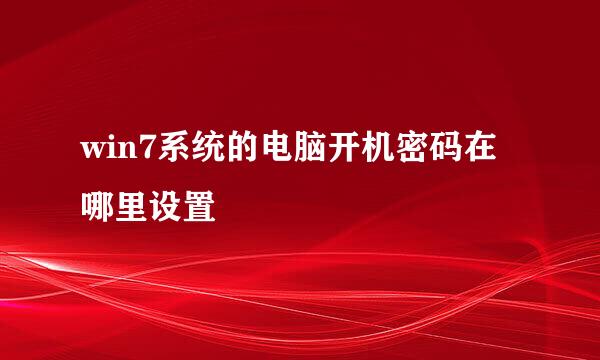 win7系统的电脑开机密码在哪里设置